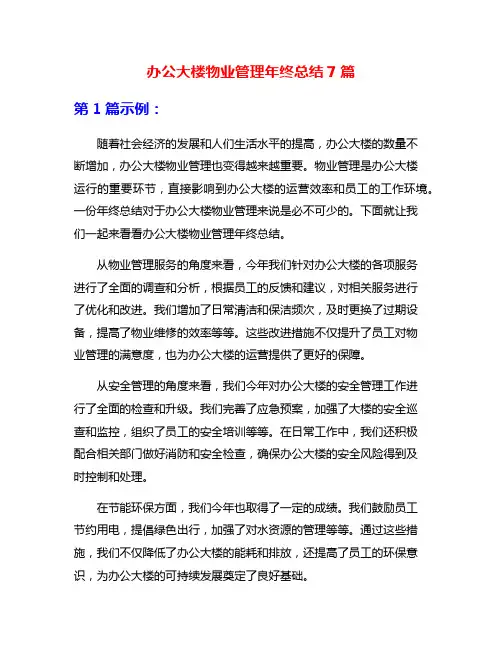 办公大楼物业管理年终总结 7 篇

第 1 篇示例：

随着社会经济的发展和人们生活水平的提高，办公大楼的数量不断增加，办公大楼物业管理也变得越来越重要。物业管理是办公大楼运行的重要环节，直接影响到办公大楼的运营效率和员工的工作环境。一份年终总结对于办公大楼物业管理来说是必不可少的。下面就让我们一起来看看办公大楼物业管理年终总结。

从物业管理服务的角度来看，今年我们针对办公大楼的各项服务进行了全面的调查和分析，根据员工的反馈和建议，对相关服务进行了优化和改进。我们增加了日常清洁和保洁频次，及时更换了过期设备，提高了物业维修的效率等等。这些改进措施不仅提升了员工对物业管理的满意度，也为办公大楼的运营提供了更好的保障。

从安全管理的角度来看，我们今年对办公大楼的安全管理工作进行了全面的检查和升级。我们完善了应急预案，加强了大楼的安全巡查和监控，组织了员工的安全培训等等。在日常工作中，我们还积极配合相关部门做好消防和安全检查，确保办公大楼的安全风险得到及时控制和处理。

在节能环保方面，我们今年也取得了一定的成绩。我们鼓励员工节约用电，提倡绿色出行，加强了对水资源的管理等等。通过这些措施，我们不仅降低了办公大楼的能耗和排放，还提高了员工的环保意识，为办公大楼的可持续发展奠定了良好基础。